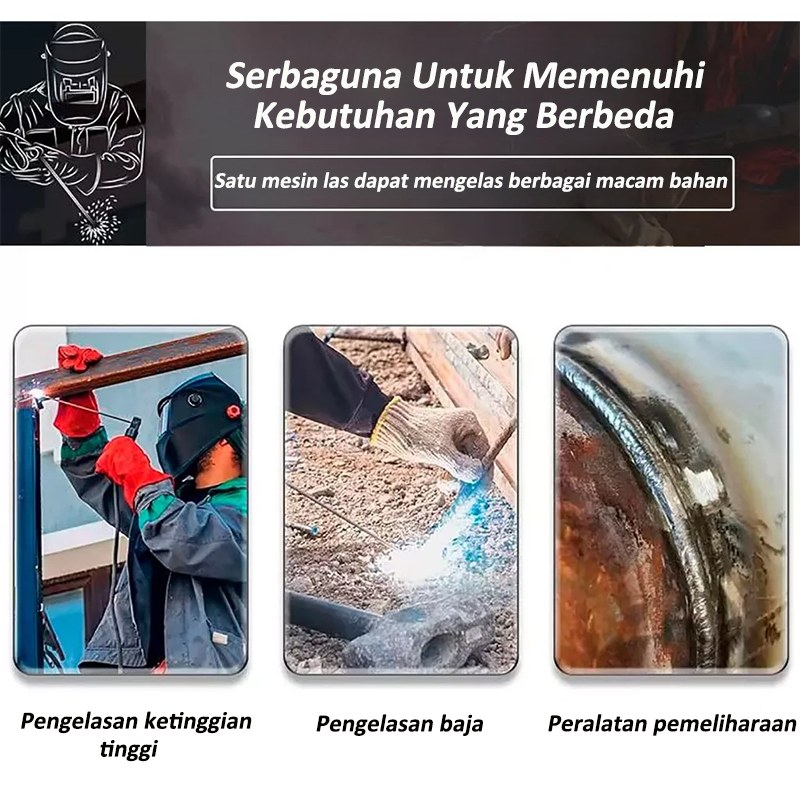 Serbaguna Untuk Memenuhi Kebutuhan Yang Berbeda

Satu mesin las dapat mengelas berbagai macam bahan

Pengelasan ketinggian tinggi

Pengelasan baja

Peralatan pemeliharaan